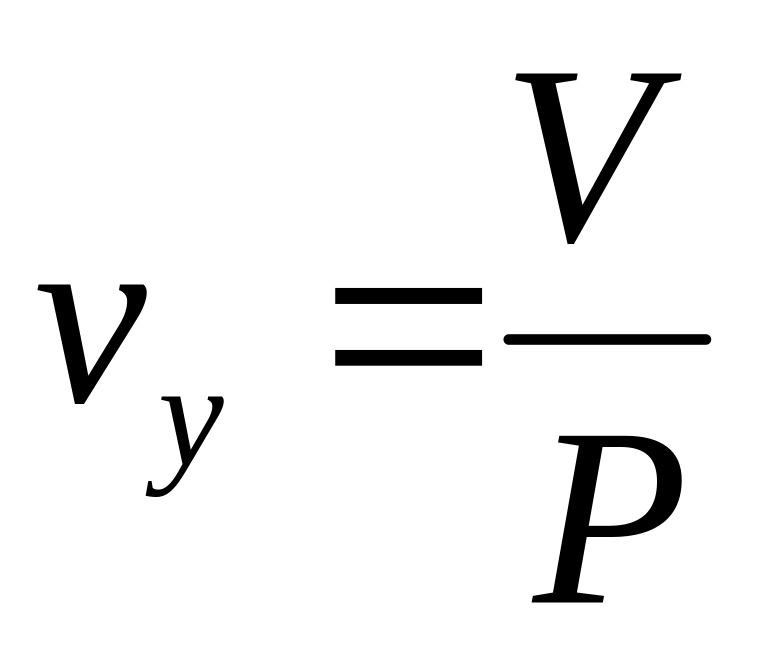 $v_y = \frac{V}{P}$